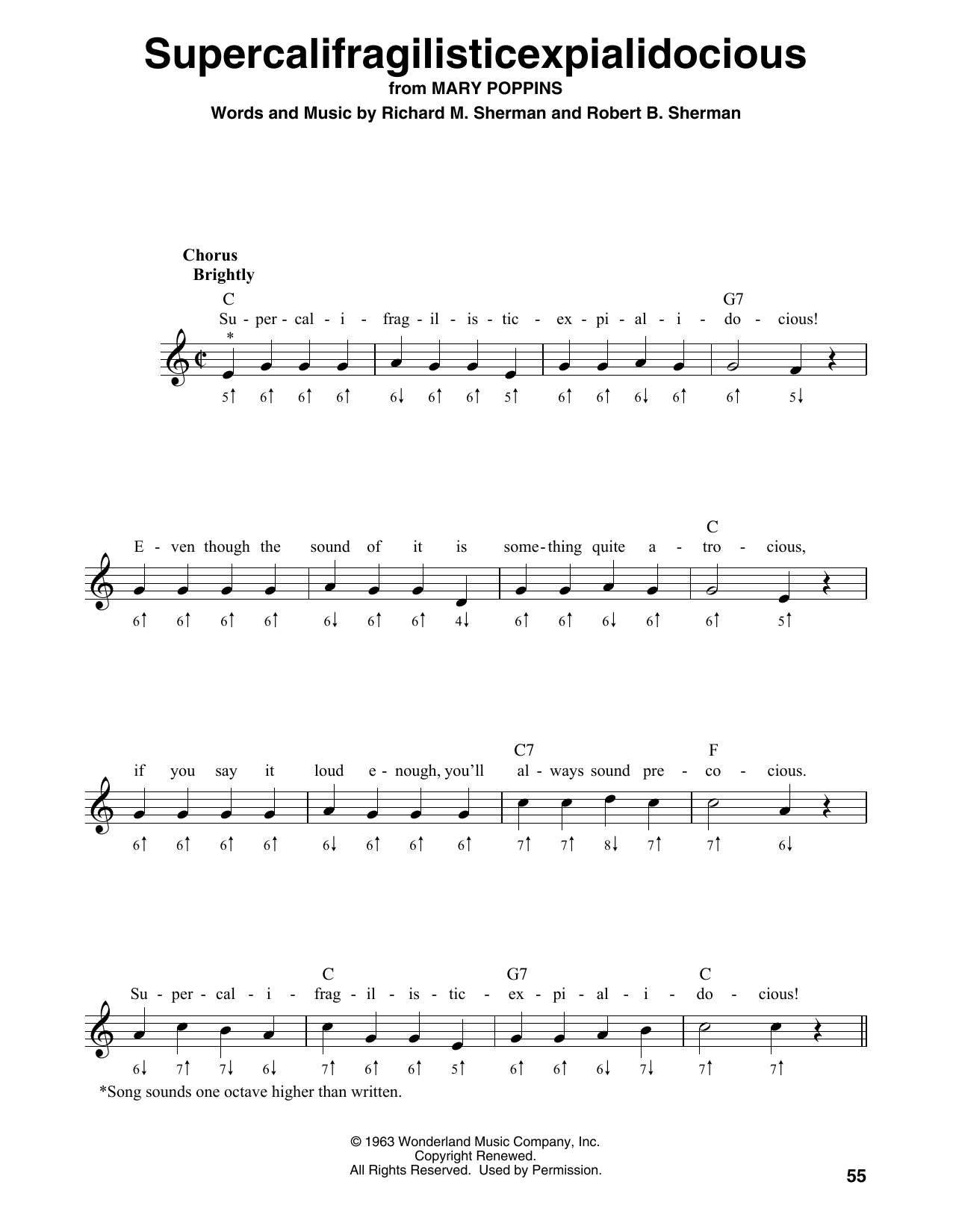 Supercalifragilisticexpialidocious
from MARY POPPINS
Words and Music by Richard M. Sherman and Robert B. Sherman

Chorus
Brightly

C G7
Su - per - cal - i - frag - il - is - tic - ex - pi - al - i - do - cious!
*
5↑ 6↑ 6↑ 6↑ 6↓ 6↑ 6↑ 5↑ 6↑ 6↑ 6↓ 6↑ 6↑ 5↓

C
E - ven though the sound of it is some - thing quite a - tro - cious,
6↑ 6↑ 6↑ 6↑ 6↓ 6↑ 6↑ 4↓ 6↑ 6↑ 6↓ 6↑ 6↑ 5↑

C7 F
if you say it loud e - nough, you'll al - ways sound pre - co - cious.
6↑ 6↑ 6↑ 6↑ 6↓ 6↑ 6↑ 6↑ 7↑ 7↑ 8↓ 7↑ 7↑ 6↓

C G7 C
Su - per - cal - i - frag - il - is - tic - ex - pi - al - i - do - cious!
6↓ 7↑ 7↓ 6↓ 7↑ 6↑ 6↑ 5↑ 6↑ 6↑ 6↓ 7↓ 7↑ 7↑

*Song sounds one octave higher than written.

© 1963 Wonderland Music Company, Inc.
Copyright Renewed.
All Rights Reserved. Used by Permission.

55